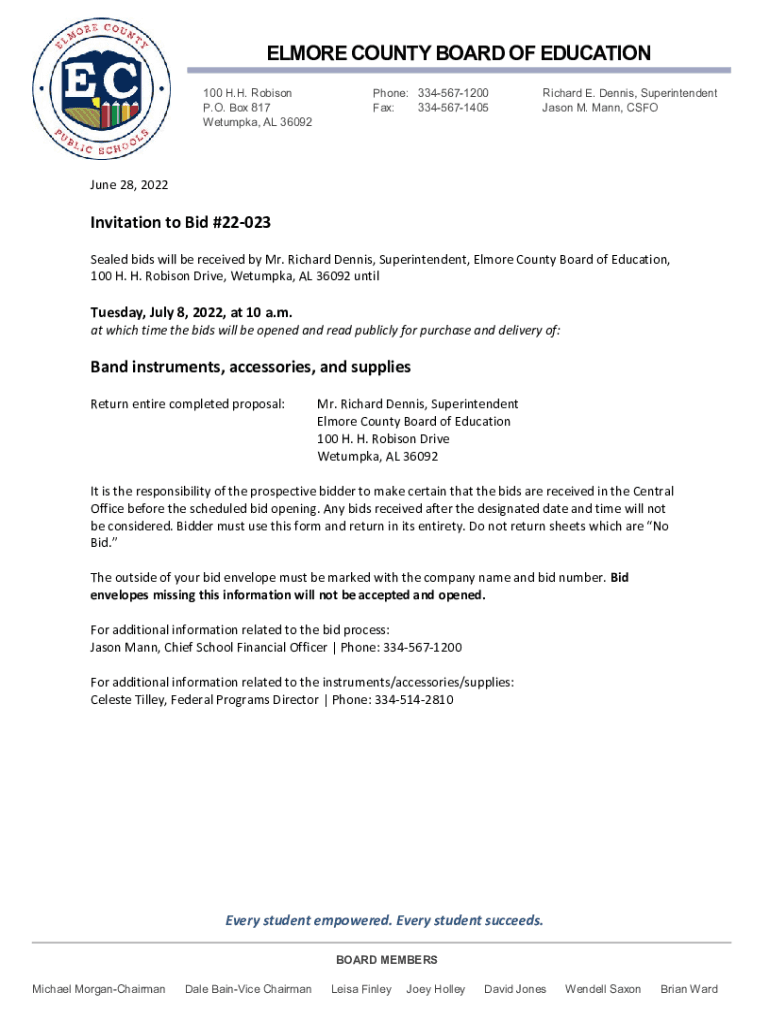 ELMORE COUNTY PUBLIC SCHOOLS
EC

ELMORE COUNTY BOARD OF EDUCATION

100 H.H. Robison
P.O. Box 817
Wetumpka, AL 36092

Phone: 334-567-1200
Fax: 334-567-1405

Richard E. Dennis, Superintendent
Jason M. Mann, CSFO

June 28, 2022

Invitation to Bid #22-023

Sealed bids will be received by Mr. Richard Dennis, Superintendent, Elmore County Board of Education, 100 H. H. Robison Drive, Wetumpka, AL 36092 until

Tuesday, July 8, 2022, at 10 a.m.
at which time the bids will be opened and read publicly for purchase and delivery of:

Band instruments, accessories, and supplies

Return entire completed proposal:

Mr. Richard Dennis, Superintendent
Elmore County Board of Education
100 H. H. Robison Drive
Wetumpka, AL 36092

It is the responsibility of the prospective bidder to make certain that the bids are received in the Central Office before the scheduled bid opening. Any bids received after the designated date and time will not be considered. Bidder must use this form and return in its entirety. Do not return sheets which are "No Bid."

The outside of your bid envelope must be marked with the company name and bid number. Bid envelopes missing this information will not be accepted and opened.

For additional information related to the bid process:
Jason Mann, Chief School Financial Officer | Phone: 334-567-1200

For additional information related to the instruments/accessories/supplies:
Celeste Tilley, Federal Programs Director | Phone: 334-514-2810

Every student empowered. Every student succeeds.

BOARD MEMBERS

Michael Morgan-Chairman Dale Bain-Vice Chairman Leisa Finley Joey Holley David Jones Wendell Saxon Brian Ward